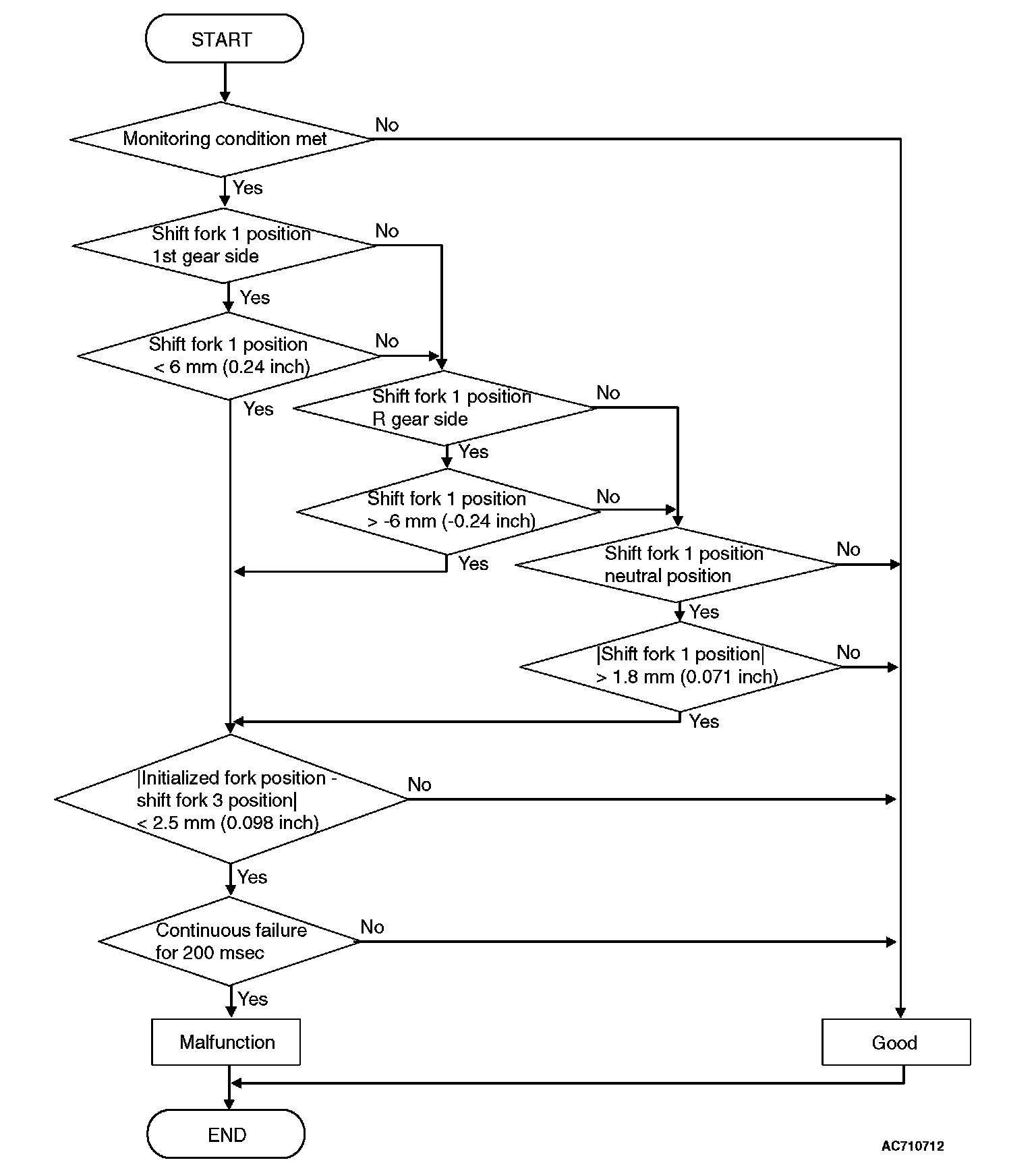 START

Monitoring condition met

No

Yes

Shift fork 1 position 1st gear side

No

Yes

Shift fork 1 position < 6 mm (0.24 inch)

No

Yes

Shift fork 1 position R gear side

No

Yes

Shift fork 1 position > -6 mm (-0.24 inch)

No

Yes

Shift fork 1 position neutral position

No

Yes

|Shift fork 1 position| > 1.8 mm (0.071 inch)

No

Yes

|Initialized fork position - shift fork 3 position| < 2.5 mm (0.098 inch)

No

Yes

Continuous failure for 200 msec

No

Yes

Malfunction

Good

END

AC710712